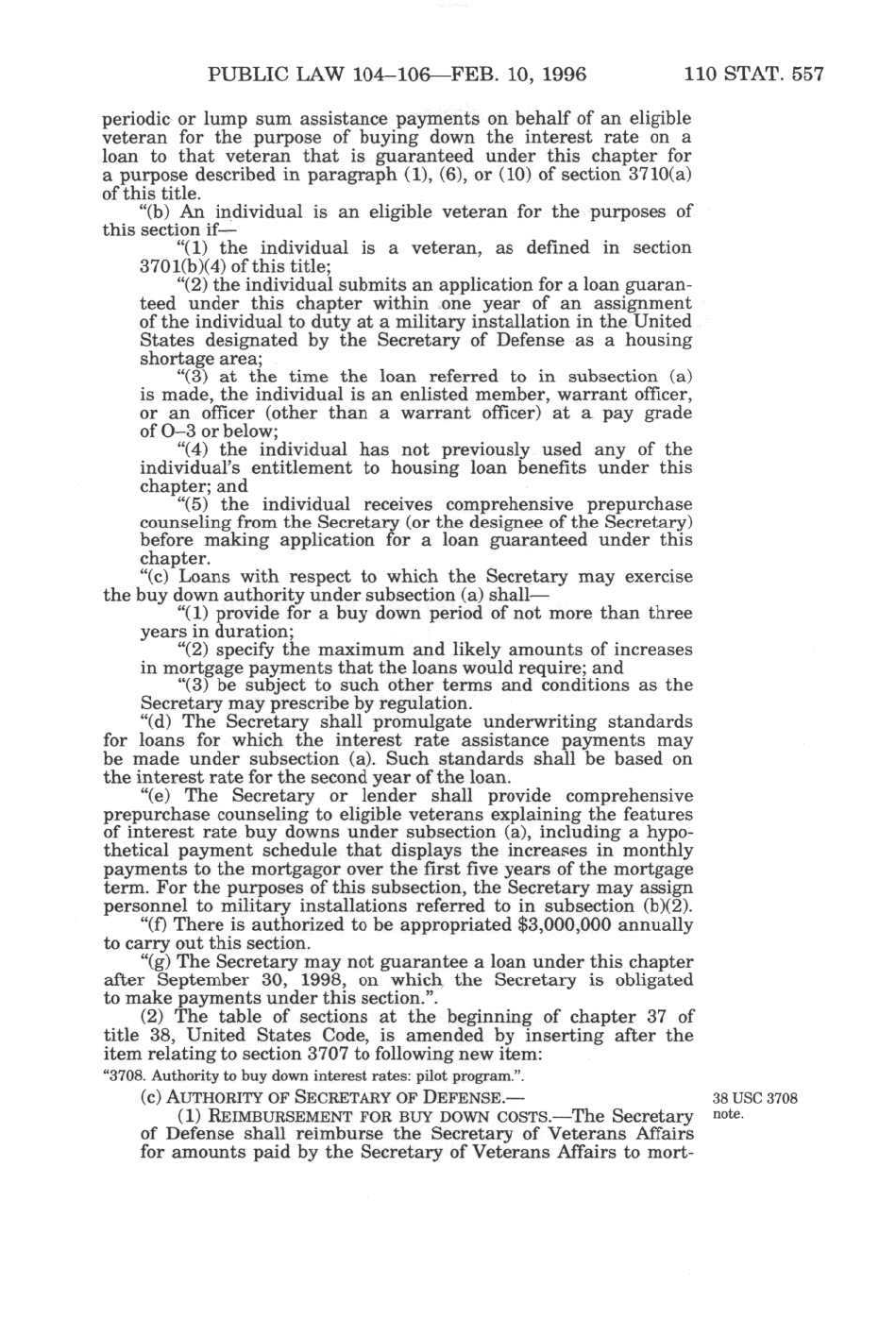 PUBLIC LAW 104–106—FEB. 10, 1996 110 STAT. 557

periodic or lump sum assistance payments on behalf of an eligible veteran for the purpose of buying down the interest rate on a loan to that veteran that is guaranteed under this chapter for a purpose described in paragraph (1), (6), or (10) of section 3710(a) of this title.

"(b) An individual is an eligible veteran for the purposes of this section if—

"(1) the individual is a veteran, as defined in section 3701(b)(4) of this title;

"(2) the individual submits an application for a loan guaranteed under this chapter within one year of an assignment of the individual to duty at a military installation in the United States designated by the Secretary of Defense as a housing shortage area;

"(3) at the time the loan referred to in subsection (a) is made, the individual is an enlisted member, warrant officer, or an officer (other than a warrant officer) at a pay grade of O–3 or below;

"(4) the individual has not previously used any of the individual's entitlement to housing loan benefits under this chapter; and

"(5) the individual receives comprehensive prepurchase counseling from the Secretary (or the designee of the Secretary) before making application for a loan guaranteed under this chapter.

"(c) Loans with respect to which the Secretary may exercise the buy down authority under subsection (a) shall—

"(1) provide for a buy down period of not more than three years in duration;

"(2) specify the maximum and likely amounts of increases in mortgage payments that the loans would require; and

"(3) be subject to such other terms and conditions as the Secretary may prescribe by regulation.

"(d) The Secretary shall promulgate underwriting standards for loans for which the interest rate assistance payments may be made under subsection (a). Such standards shall be based on the interest rate for the second year of the loan.

"(e) The Secretary or lender shall provide comprehensive prepurchase counseling to eligible veterans explaining the features of interest rate buy downs under subsection (a), including a hypothetical payment schedule that displays the increases in monthly payments to the mortgagor over the first five years of the mortgage term. For the purposes of this subsection, the Secretary may assign personnel to military installations referred to in subsection (b)(2).

"(f) There is authorized to be appropriated $3,000,000 annually to carry out this section.

"(g) The Secretary may not guarantee a loan under this chapter after September 30, 1998, on which the Secretary is obligated to make payments under this section.".

(2) The table of sections at the beginning of chapter 37 of title 38, United States Code, is amended by inserting after the item relating to section 3707 to following new item:

"3708. Authority to buy down interest rates: pilot program.".

(c) AUTHORITY OF SECRETARY OF DEFENSE.—

38 USC 3708 note.

(1) REIMBURSEMENT FOR BUY DOWN COSTS.—The Secretary of Defense shall reimburse the Secretary of Veterans Affairs for amounts paid by the Secretary of Veterans Affairs to mort-